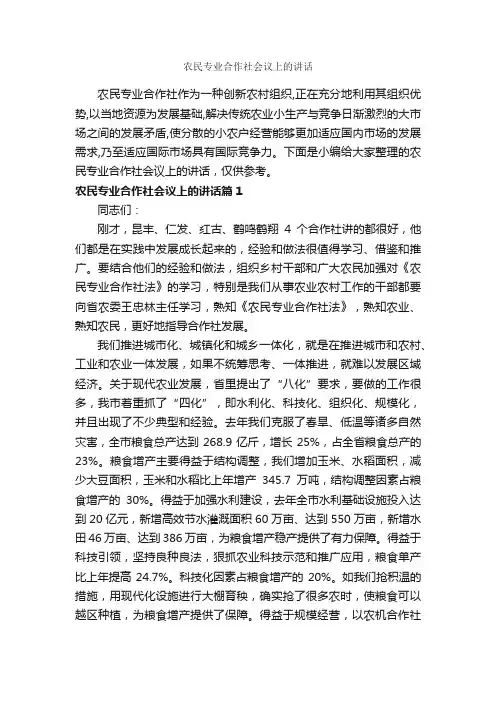 农民专业合作社会议上的讲话

农民专业合作社作为一种创新农村组织,正在充分地利用其组织优势,以当地资源为发展基础,解决传统农业小生产与竞争日渐激烈的大市场之间的发展矛盾,使分散的小农户经营能够更加适应国内市场的发展需求,乃至适应国际市场具有国际竞争力。下面是小编给大家整理的农民专业合作社会议上的讲话，仅供参考。

农民专业合作社会议上的讲话篇 1

同志们：

刚才，昆丰、仁发、红古、鹤鸣鹤翔 4 个合作社讲的都很好，他们都是在实践中发展成长起来的，经验和做法很值得学习、借鉴和推广。要结合他们的经验和做法，组织乡村干部和广大农民加强对《农民专业合作社法》的学习，特别是我们从事农业农村工作的干部都要向省农委王忠林主任学习，熟知《农民专业合作社法》，熟知农业、熟知农民，更好地指导合作社发展。

我们推进城市化、城镇化和城乡一体化，就是在推进城市和农村、工业和农业一体发展，如果不统筹思考、一体推进，就难以发展区域经济。关于现代农业发展，省里提出了“八化”要求，要做的工作很多，我市着重抓了“四化”，即水利化、科技化、组织化、规模化，并且出现了不少典型和经验。去年我们克服了春旱、低温等诸多自然灾害，全市粮食总产达到 268.9 亿斤，增长 25%，占全省粮食总产的 23%。粮食增产主要得益于结构调整，我们增加玉米、水稻面积，减少大豆面积，玉米和水稻比上年增产 345.7 万吨，结构调整因素占粮食增产的 30%。得益于加强水利建设，去年全市水利基础设施投入达到 20 亿元，新增高效节水灌溉面积 60 万亩、达到 550 万亩，新增水田 46 万亩、达到 386 万亩，为粮食增产稳产提供了有力保障。得益于科技引领，坚持良种良法，狠抓农业科技示范和推广应用，粮食单产比上年提高 24.7%。科技化因素占粮食增产的 20%。如我们抢积温的措施，用现代化设施进行大棚育秧，确实抢了很多农时，使粮食可以越区种植，为粮食增产提供了保障。得益于规模经营，以农机合作社